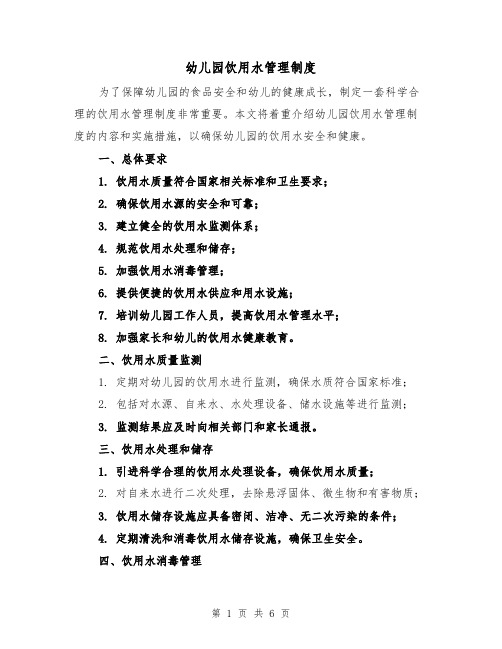 幼儿园饮用水管理制度

为了保障幼儿园的食品安全和幼儿的健康成长，制定一套科学合理的饮用水管理制度非常重要。本文将着重介绍幼儿园饮用水管理制度的内容和实施措施，以确保幼儿园的饮用水安全和健康。

一、总体要求

1. 饮用水质量符合国家相关标准和卫生要求；

2. 确保饮用水源的安全和可靠；

3. 建立健全的饮用水监测体系；

4. 规范饮用水处理和储存；

5. 加强饮用水消毒管理；

6. 提供便捷的饮用水供应和用水设施；

7. 培训幼儿园工作人员，提高饮用水管理水平；

8. 加强家长和幼儿的饮用水健康教育。

二、饮用水质量监测

1. 定期对幼儿园的饮用水进行监测，确保水质符合国家标准；

2. 包括对水源、自来水、水处理设备、储水设施等进行监测；

3. 监测结果应及时向相关部门和家长通报。

三、饮用水处理和储存

1. 引进科学合理的饮用水处理设备，确保饮用水质量；

2. 对自来水进行二次处理，去除悬浮固体、微生物和有害物质；

3. 饮用水储存设施应具备密闭、洁净、无二次污染的条件；

4. 定期清洗和消毒饮用水储存设施，确保卫生安全。

四、饮用水消毒管理

第 1 页 共 6 页